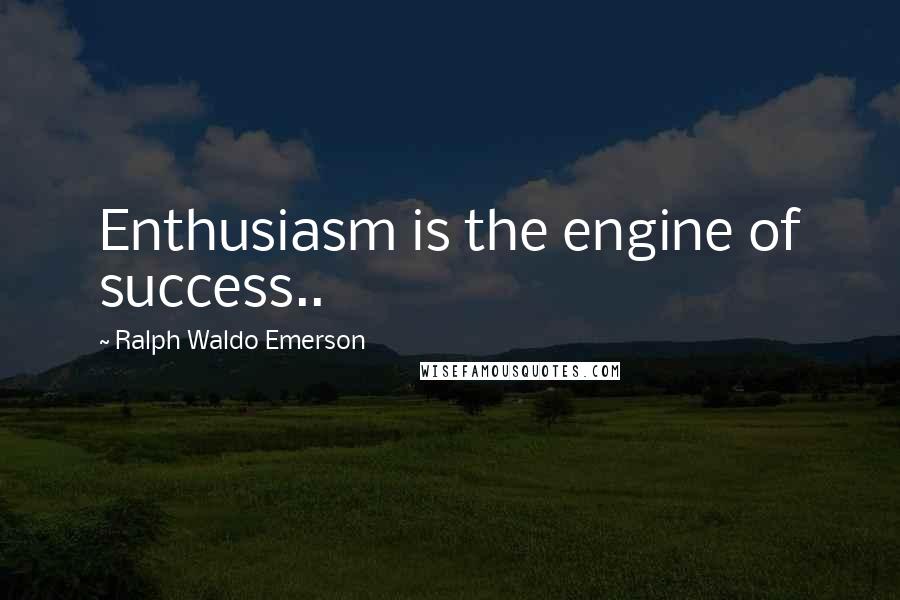 Enthusiasm is the engine of success..

~ Ralph Waldo Emerson

WISEFAMOUSQUOTES.COM